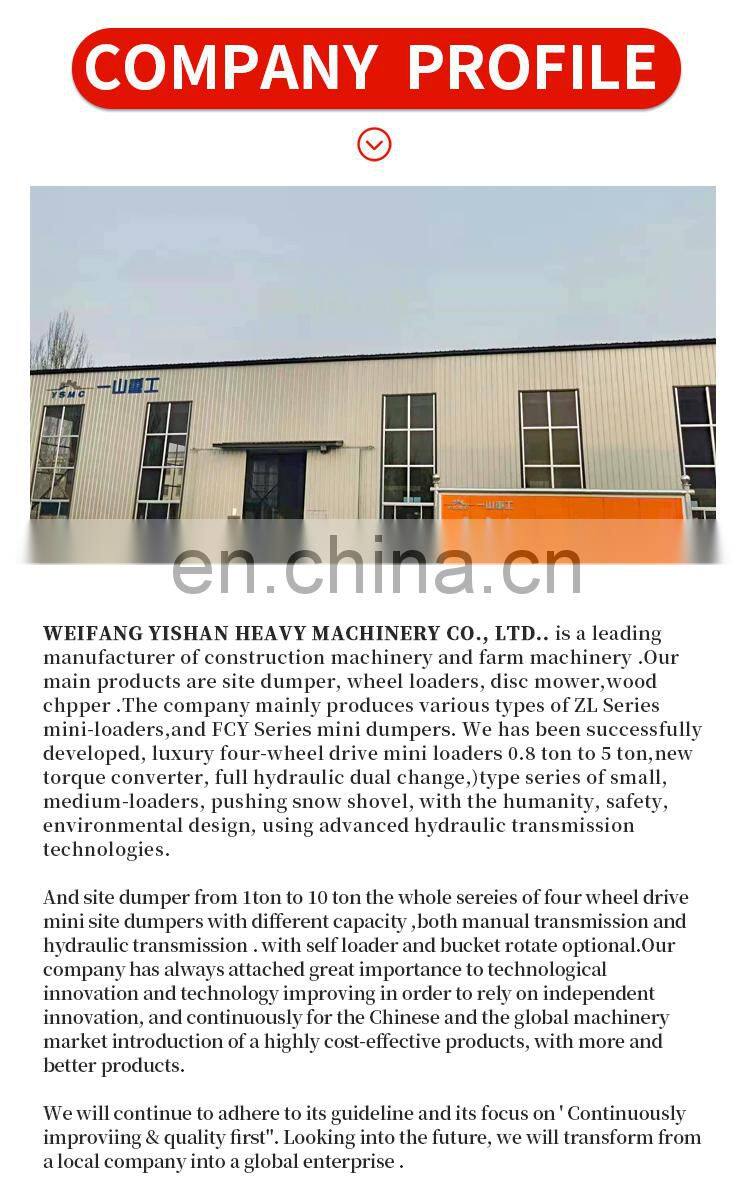 COMPANY PROFILE

YSMC 一山重工

一山重工

en.china.cn

WEIFANG YISHAN HEAVY MACHINERY CO., LTD.. is a leading manufacturer of construction machinery and farm machinery .Our main products are site dumper, wheel loaders, disc mower,wood chpper .The company mainly produces various types of ZL Series mini-loaders,and FCY Series mini dumpers. We has been successfully developed, luxury four-wheel drive mini loaders 0.8 ton to 5 ton,new torque converter, full hydraulic dual change,)type series of small, medium-loaders, pushing snow shovel, with the humanity, safety, environmental design, using advanced hydraulic transmission technologies.

And site dumper from 1ton to 10 ton the whole sereies of four wheel drive mini site dumpers with different capacity ,both manual transmission and hydraulic transmission . with self loader and bucket rotate optional.Our company has always attached great importance to technological innovation and technology improving in order to rely on independent innovation, and continuously for the Chinese and the global machinery market introduction of a highly cost-effective products, with more and better products.

We will continue to adhere to its guideline and its focus on ' Continuously improviing & quality first". Looking into the future, we will transform from a local company into a global enterprise .